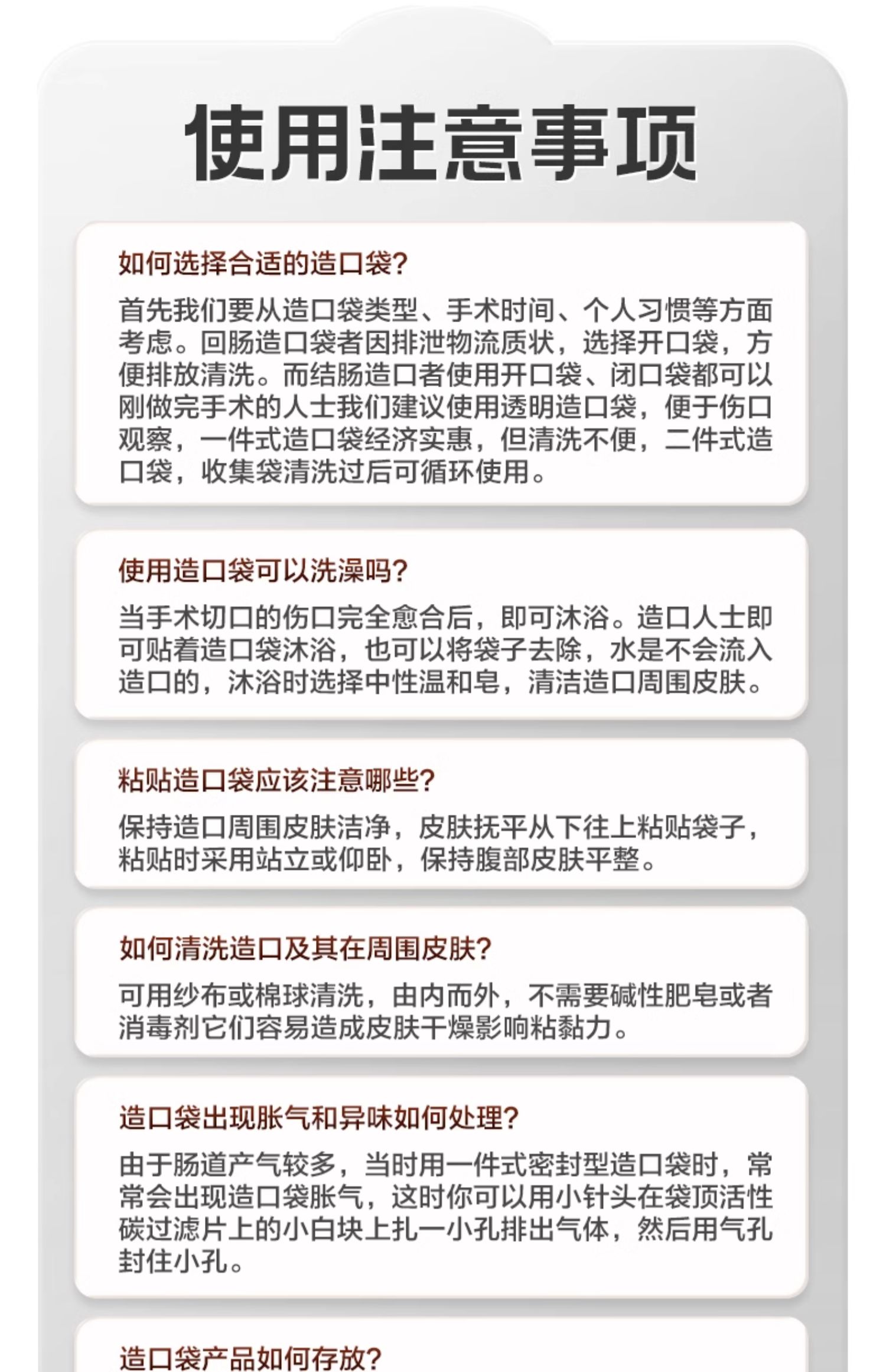 使用注意事项

如何选择合适的造口袋?

首先我们要从造口袋类型、手术时间、个人习惯等方面考虑。回肠造口袋者因排泄物流质状，选择开口袋，方便排放清洗。而结肠造口者使用开口袋、闭口袋都可以刚做完手术的人士我们建议使用透明造口袋，便于伤口观察，一件式造口袋经济实惠，但清洗不便，二件式造口袋，收集袋清洗过后可循环使用。

使用造口袋可以洗澡吗?

当手术切口的伤口完全愈合后，即可沐浴。造口人士即可贴着造口袋沐浴，也可以将袋子去除，水是不会流入造口的，沐浴时选择中性温和皂，清洁造口周围皮肤。

粘贴造口袋应该注意哪些?

保持造口周围皮肤洁净，皮肤抚平从下往上粘贴袋子，粘贴时采用站立或仰卧，保持腹部皮肤平整。

如何清洗造口及其在周围皮肤?

可用纱布或棉球清洗，由内而外，不需要碱性肥皂或者消毒剂它们容易造成皮肤干燥影响粘黏力。

造口袋出现胀气和异味如何处理?

由于肠道产气较多，当时用一件式密封型造口袋时，常常会出现造口袋胀气，这时你可以用小针头在袋顶活性碳过滤片上的小白块上扎一小孔排出气体，然后用气孔封住小孔。

造口袋产品如何存放?